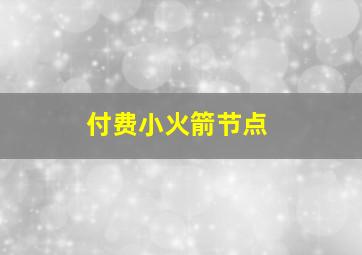 付费小火箭节点